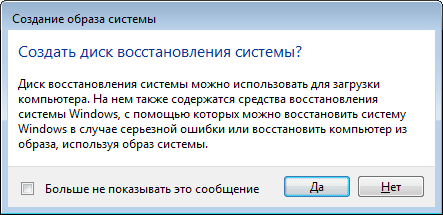 Создание образа системы

Создать диск восстановления системы?

Диск восстановления системы можно использовать для загрузки компьютера. На нем также содержатся средства восстановления системы Windows, с помощью которых можно восстановить систему Windows в случае серьезной ошибки или восстановить компьютер из образа, используя образ системы.

Больше не показывать это сообщение

Да

Нет